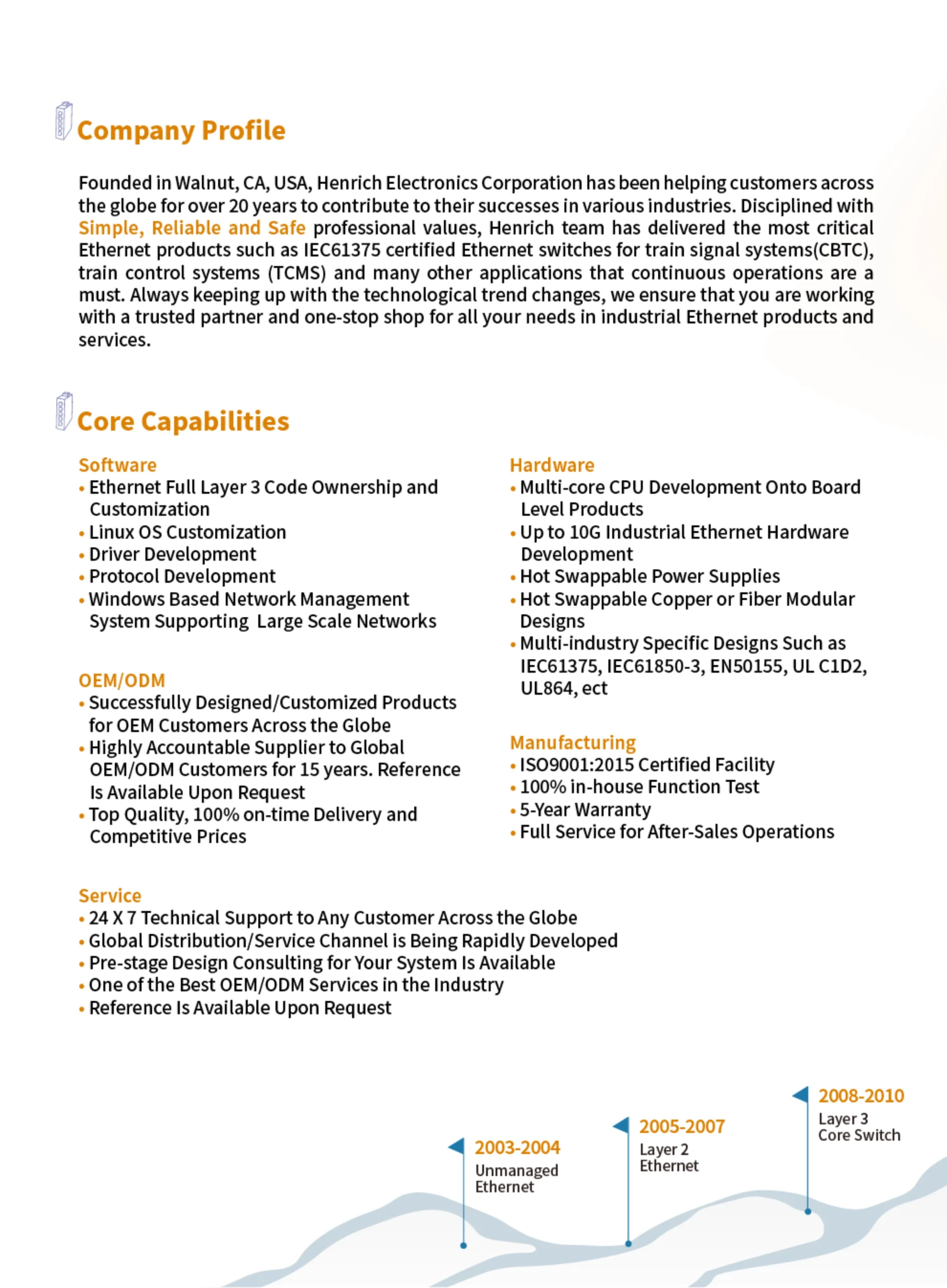 Company Profile

Founded in Walnut, CA, USA, Henrich Electronics Corporation has been helping customers across the globe for over 20 years to contribute to their successes in various industries. Disciplined with Simple, Reliable and Safe professional values, Henrich team has delivered the most critical Ethernet products such as IEC61375 certified Ethernet switches for train signal systems(CBTC), train control systems (TCMS) and many other applications that continuous operations are a must. Always keeping up with the technological trend changes, we ensure that you are working with a trusted partner and one-stop shop for all your needs in industrial Ethernet products and services.

Core Capabilities

Software
• Ethernet Full Layer 3 Code Ownership and Customization
• Linux OS Customization
• Driver Development
• Protocol Development
• Windows Based Network Management System Supporting Large Scale Networks

OEM/ODM
• Successfully Designed/Customized Products for OEM Customers Across the Globe
• Highly Accountable Supplier to Global OEM/ODM Customers for 15 years. Reference Is Available Upon Request
• Top Quality, 100% on-time Delivery and Competitive Prices

Hardware
• Multi-core CPU Development Onto Board Level Products
• Up to 10G Industrial Ethernet Hardware Development
• Hot Swappable Power Supplies
• Hot Swappable Copper or Fiber Modular Designs
• Multi-industry Specific Designs Such as IEC61375, IEC61850-3, EN50155, UL C1D2, UL864, ect

Manufacturing
• ISO9001:2015 Certified Facility
• 100% in-house Function Test
• 5-Year Warranty
• Full Service for After-Sales Operations

Service
• 24 X 7 Technical Support to Any Customer Across the Globe
• Global Distribution/Service Channel is Being Rapidly Developed
• Pre-stage Design Consulting for Your System Is Available
• One of the Best OEM/ODM Services in the Industry
• Reference Is Available Upon Request

2003-2004
Unmanaged Ethernet

2005-2007
Layer 2 Ethernet

2008-2010
Layer 3 Core Switch